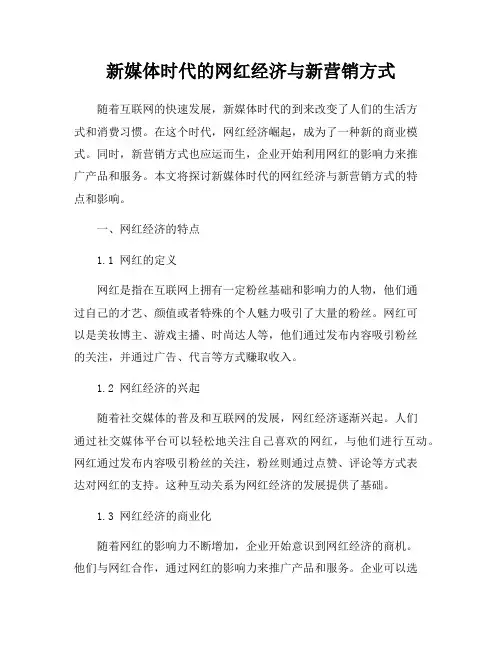 新媒体时代的网红经济与新营销方式

随着互联网的快速发展，新媒体时代的到来改变了人们的生活方式和消费习惯。在这个时代，网红经济崛起，成为了一种新的商业模式。同时，新营销方式也应运而生，企业开始利用网红的影响力来推广产品和服务。本文将探讨新媒体时代的网红经济与新营销方式的特点和影响。

一、网红经济的特点

1.1 网红的定义

网红是指在互联网上拥有一定粉丝基础和影响力的人物，他们通过自己的才艺、颜值或者特殊的个人魅力吸引了大量的粉丝。网红可以是美妆博主、游戏主播、时尚达人等，他们通过发布内容吸引粉丝的关注，并通过广告、代言等方式赚取收入。

1.2 网红经济的兴起

随着社交媒体的普及和互联网的发展，网红经济逐渐兴起。人们通过社交媒体平台可以轻松地关注自己喜欢的网红，与他们进行互动。网红通过发布内容吸引粉丝的关注，粉丝则通过点赞、评论等方式表达对网红的支持。这种互动关系为网红经济的发展提供了基础。

1.3 网红经济的商业化

随着网红的影响力不断增加，企业开始意识到网红经济的商机。他们与网红合作，通过网红的影响力来推广产品和服务。企业可以选